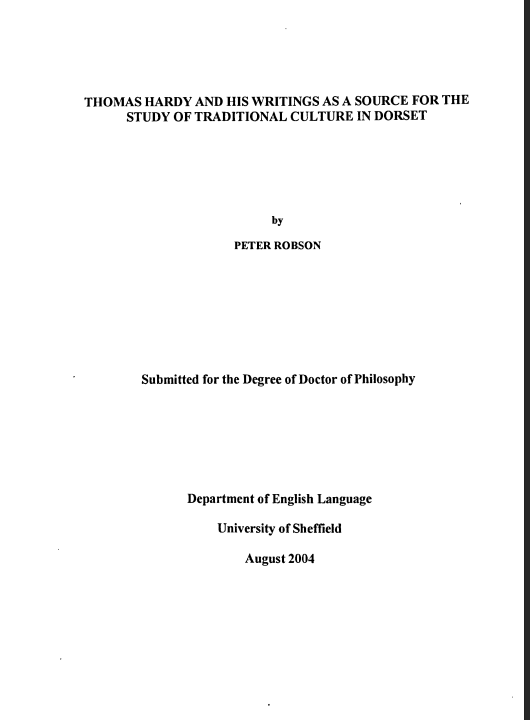 THOMAS HARDY AND HIS WRITINGS AS A SOURCE FOR THE STUDY OF TRADITIONAL CULTURE IN DORSET

by

PETER ROBSON

Submitted for the Degree of Doctor of Philosophy

Department of English Language

University of Sheffield

August 2004